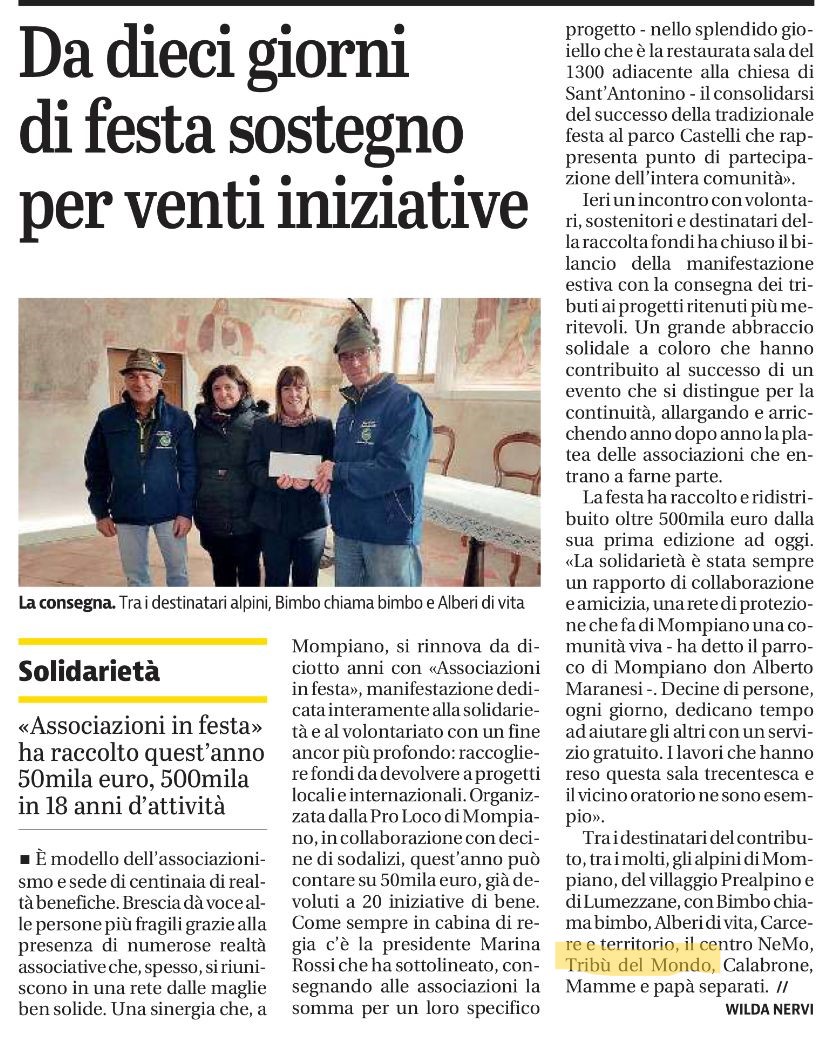 Da dieci giorni di festa sostegno per venti iniziative

La consegna. Tra i destinatari alpini, Bimbo chiama bimbo e Alberi di vita

Solidarietà

«Associazioni in festa» ha raccolto quest'anno 50mila euro, 500mila in 18 anni d'attività

■ È modello dell'associazionismo e sede di centinaia di realtà benefiche. Brescia dà voce alle persone più fragili grazie alla presenza di numerose realtà associative che, spesso, si riuniscono in una rete dalle maglie ben solide. Una sinergia che, a Mompiano, si rinnova da diciotto anni con «Associazioni in festa», manifestazione dedicata interamente alla solidarietà e al volontariato con un fine ancor più profondo: raccogliere fondi da devolvere a progetti locali e internazionali. Organizzata dalla Pro Loco di Mompiano, in collaborazione con decine di sodalizi, quest'anno può contare su 50mila euro, già devoluti a 20 iniziative di bene. Come sempre in cabina di regia c'è la presidente Marina Rossi che ha sottolineato, consegnando alle associazioni la somma per un loro specifico progetto - nello splendido gioiello che è la restaurata sala del 1300 adiacente alla chiesa di Sant'Antonino - il consolidarsi del successo della tradizionale festa al parco Castelli che rappresenta punto di partecipazione dell'intera comunità».

Ieri un incontro con volontari, sostenitori e destinatari della raccolta fondi ha chiuso il bilancio della manifestazione estiva con la consegna dei tributi ai progetti ritenuti più meritevoli. Un grande abbraccio solidale a coloro che hanno contribuito al successo di un evento che si distingue per la continuità, allargando e arricchendo anno dopo anno la platea delle associazioni che entrano a farne parte.

La festa ha raccolto e ridistribuito oltre 500mila euro dalla sua prima edizione ad oggi. «La solidarietà è stata sempre un rapporto di collaborazione e amicizia, una rete di protezione che fa di Mompiano una comunità viva - ha detto il parroco di Mompiano don Alberto Maranesi -. Decine di persone, ogni giorno, dedicano tempo ad aiutare gli altri con un servizio gratuito. I lavori che hanno reso questa sala trecentesca e il vicino oratorio ne sono esempio».

Tra i destinatari del contributo, tra i molti, gli alpini di Mompiano, del villaggio Prealpino e di Lumezzane, con Bimbo chiama bimbo, Alberi di vita, Carcere e territorio, il centro NeMo, Tribù del Mondo, Calabrone, Mamme e papà separati. //

WILDA NERVI